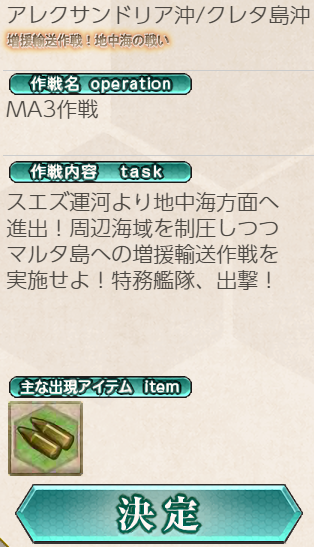 アレクサンドリア沖/クレタ島沖
増援輸送作戦！地中海の戦い

作戦名 operation
MA3作戦

作戦内容 task
スエズ運河より地中海方面へ進出！周辺海域を制圧しつつマルタ島への増援輸送作戦を実施せよ！特務艦隊、出撃！

主な出現アイテム item

決定